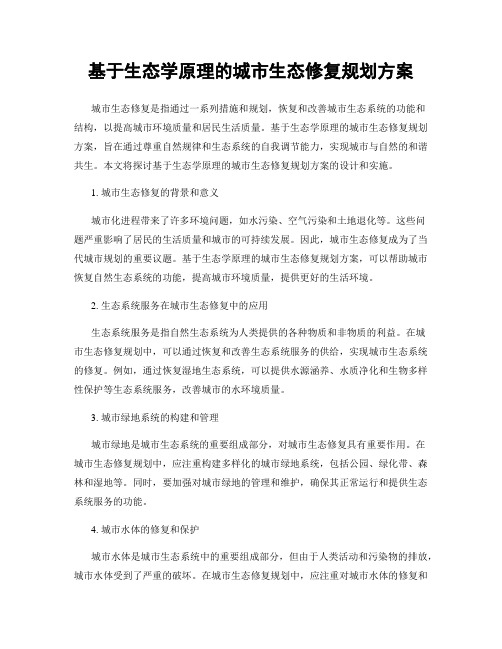 基于生态学原理的城市生态修复规划方案

城市生态修复是指通过一系列措施和规划，恢复和改善城市生态系统的功能和结构，以提高城市环境质量和居民生活质量。基于生态学原理的城市生态修复规划方案，旨在通过尊重自然规律和生态系统的自我调节能力，实现城市与自然的和谐共生。本文将探讨基于生态学原理的城市生态修复规划方案的设计和实施。

1. 城市生态修复的背景和意义

城市化进程带来了许多环境问题，如水污染、空气污染和土地退化等。这些问题严重影响了居民的生活质量和城市的可持续发展。因此，城市生态修复成为了当代城市规划的重要议题。基于生态学原理的城市生态修复规划方案，可以帮助城市恢复自然生态系统的功能，提高城市环境质量，提供更好的生活环境。

2. 生态系统服务在城市生态修复中的应用

生态系统服务是指自然生态系统为人类提供的各种物质和非物质的利益。在城市生态修复规划中，可以通过恢复和改善生态系统服务的供给，实现城市生态系统的修复。例如，通过恢复湿地生态系统，可以提供水源涵养、水质净化和生物多样性保护等生态系统服务，改善城市的水环境质量。

3. 城市绿地系统的构建和管理

城市绿地是城市生态系统的重要组成部分，对城市生态修复具有重要作用。在城市生态修复规划中，应注重构建多样化的城市绿地系统，包括公园、绿化带、森林和湿地等。同时，要加强对城市绿地的管理和维护，确保其正常运行和提供生态系统服务的功能。

4. 城市水体的修复和保护

城市水体是城市生态系统中的重要组成部分，但由于人类活动和污染物的排放，城市水体受到了严重的破坏。在城市生态修复规划中，应注重对城市水体的修复和